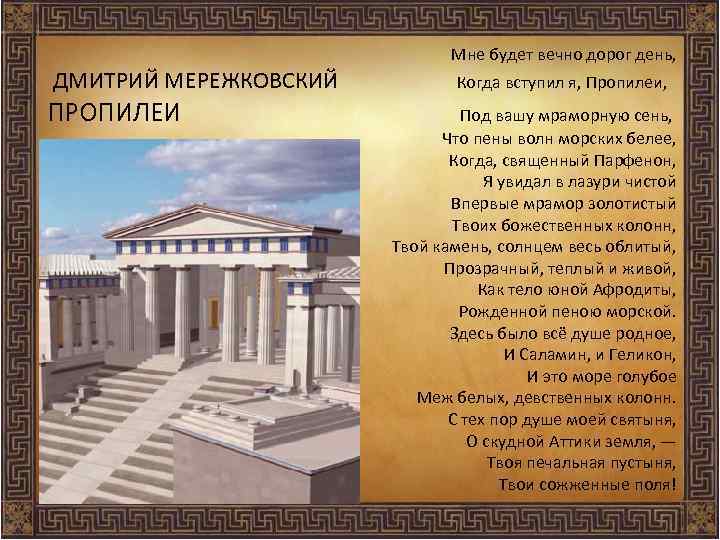 ДМИТРИЙ МЕРЕЖКОВСКИЙ
ПРОПИЛЕИ

Мне будет вечно дорог день,
Когда вступил я, Пропилеи,

Под вашу мраморную сень,
Что пены волн морских белее,
Когда, священный Парфенон,
Я увидал в лазури чистой
Впервые мрамор золотистый
Твоих божественных колонн,
Твой камень, солнцем весь облитый,
Прозрачный, теплый и живой,
Как тело юной Афродиты,
Рожденной пеною морской.
Здесь было всё душе родное,
И Саламин, и Геликон,
И это море голубое
Меж белых, девственных колонн.
С тех пор душе моей святыня,
О скудной Аттики земля, —
Твоя печальная пустыня,
Твои сожженные поля!